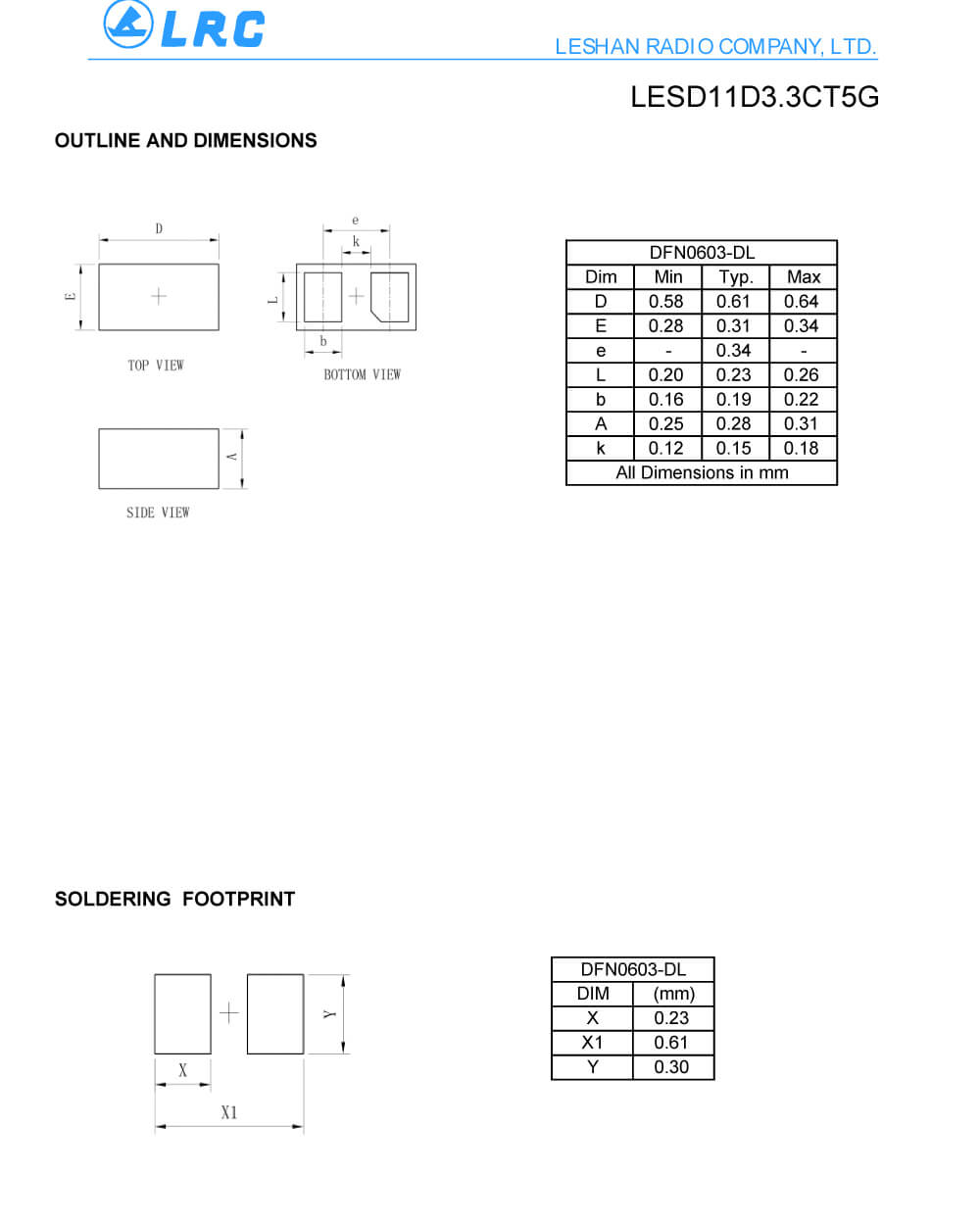 LRC

LESHAN RADIO COMPANY, LTD.

LESD11D3.3CT5G

OUTLINE AND DIMENSIONS

D

E

TOP VIEW

e

k

L

b

BOTTOM VIEW

A

SIDE VIEW

| DFN0603-DL | | | |
|---|---|---|---|
| Dim | Min | Typ. | Max |
| D | 0.58 | 0.61 | 0.64 |
| E | 0.28 | 0.31 | 0.34 |
| e | - | 0.34 | - |
| L | 0.20 | 0.23 | 0.26 |
| b | 0.16 | 0.19 | 0.22 |
| A | 0.25 | 0.28 | 0.31 |
| k | 0.12 | 0.15 | 0.18 |
| All Dimensions in mm | | | |

SOLDERING FOOTPRINT

Y

X

X1

| DFN0603-DL | |
|---|---|
| DIM | (mm) |
| X | 0.23 |
| X1 | 0.61 |
| Y | 0.30 |